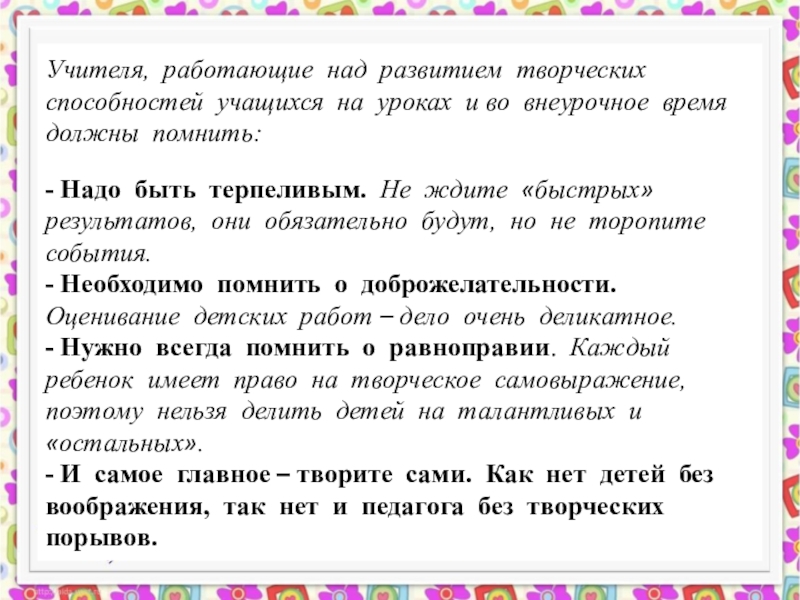 Учителя, работающие над развитием творческих способностей учащихся на уроках и во внеурочное время должны помнить:

- Надо быть терпеливым. Не ждите «быстрых» результатов, они обязательно будут, но не торопите события.
- Необходимо помнить о доброжелательности. Оценивание детских работ – дело очень деликатное.
- Нужно всегда помнить о равноправии. Каждый ребенок имеет право на творческое самовыражение, поэтому нельзя делить детей на талантливых и «остальных».
- И самое главное – творите сами. Как нет детей без воображения, так нет и педагога без творческих порывов.